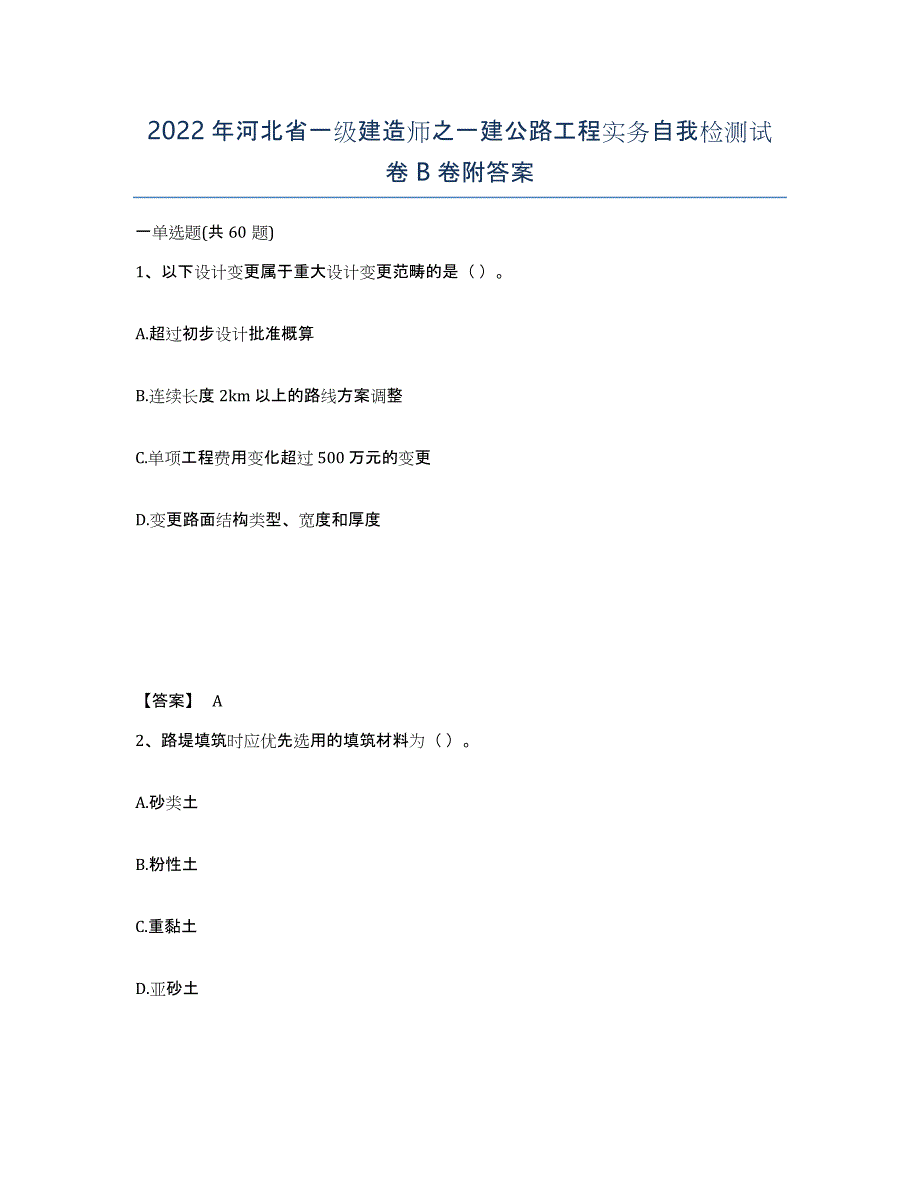 2022年河北省一级建造师之一建公路工程实务自我检测试卷B卷附答案

一单选题(共60题)

1、以下设计变更属于重大设计变更范畴的是（）。

A.超过初步设计批准概算

B.连续长度2km以上的路线方案调整

C.单项工程费用变化超过500万元的变更

D.变更路面结构类型、宽度和厚度

【答案】 A

2、路堤填筑时应优先选用的填筑材料为（）。

A.砂类土

B.粉性土

C.重黏土

D.亚砂土